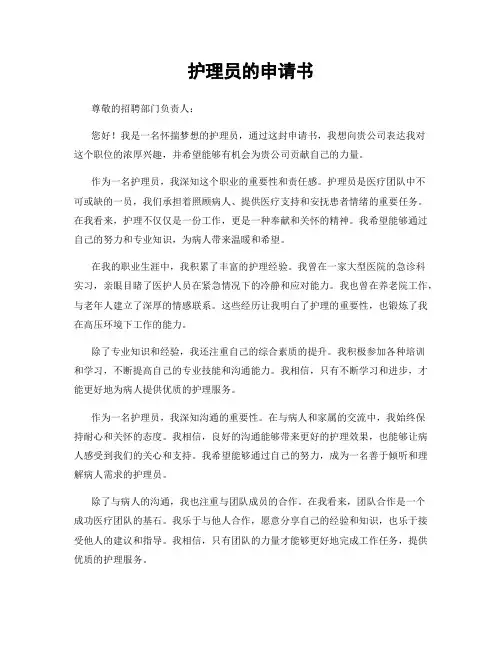 护理员的申请书

尊敬的招聘部门负责人：

您好！我是一名怀揣梦想的护理员，通过这封申请书，我想向贵公司表达我对这个职位的浓厚兴趣，并希望能够有机会为贵公司贡献自己的力量。

作为一名护理员，我深知这个职业的重要性和责任感。护理员是医疗团队中不可或缺的一员，我们承担着照顾病人、提供医疗支持和安抚患者情绪的重要任务。在我看来，护理不仅仅是一份工作，更是一种奉献和关怀的精神。我希望能够通过自己的努力和专业知识，为病人带来温暖和希望。

在我的职业生涯中，我积累了丰富的护理经验。我曾在一家大型医院的急诊科实习，亲眼目睹了医护人员在紧急情况下的冷静和应对能力。我也曾在养老院工作，与老年人建立了深厚的情感联系。这些经历让我明白了护理的重要性，也锻炼了我在高压环境下工作的能力。

除了专业知识和经验，我还注重自己的综合素质的提升。我积极参加各种培训和学习，不断提高自己的专业技能和沟通能力。我相信，只有不断学习和进步，才能更好地为病人提供优质的护理服务。

作为一名护理员，我深知沟通的重要性。在与病人和家属的交流中，我始终保持耐心和关怀的态度。我相信，良好的沟通能够带来更好的护理效果，也能够让病人感受到我们的关心和支持。我希望能够通过自己的努力，成为一名善于倾听和理解病人需求的护理员。

除了与病人的沟通，我也注重与团队成员的合作。在我看来，团队合作是一个成功医疗团队的基石。我乐于与他人合作，愿意分享自己的经验和知识，也乐于接受他人的建议和指导。我相信，只有团队的力量才能够更好地完成工作任务，提供优质的护理服务。